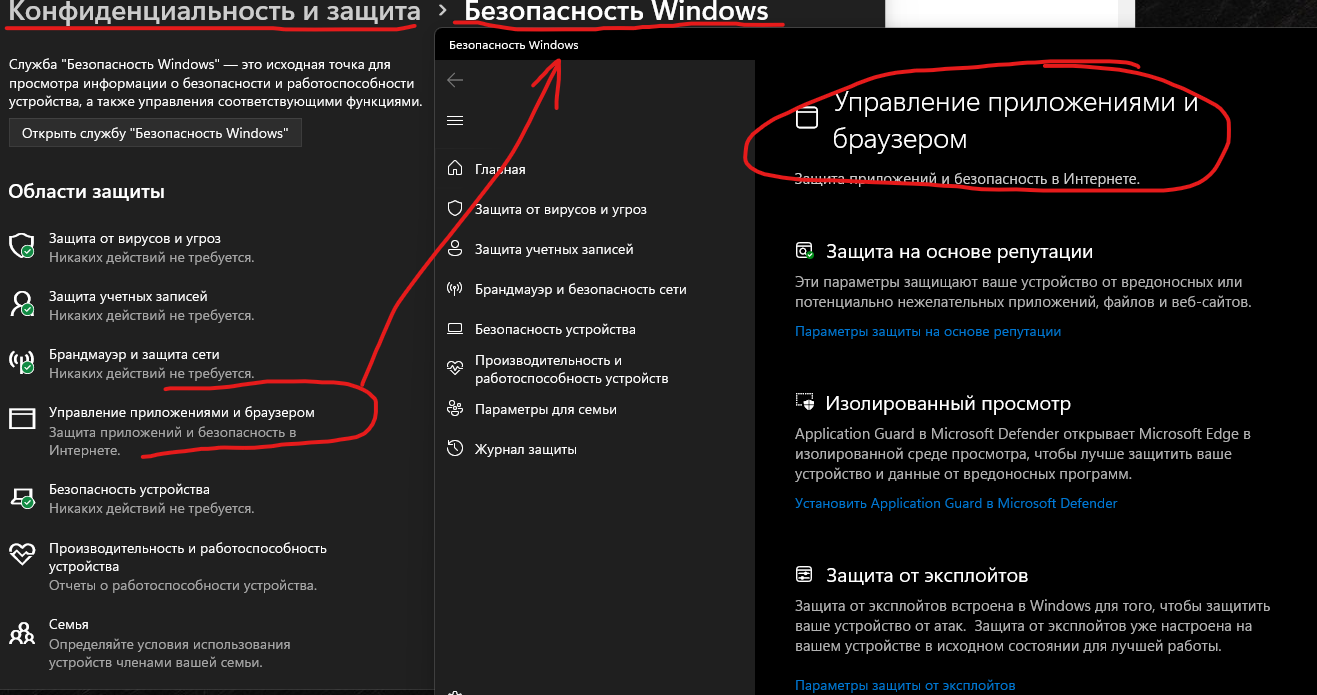 Конфиденциальность и защита > Безопасность Windows

Служба "Безопасность Windows" — это исходная точка для просмотра информации о безопасности и работоспособности устройства, а также управления соответствующими функциями.

Открыть службу "Безопасность Windows"

Области защиты

Защита от вирусов и угроз
Никаких действий не требуется.

Защита учетных записей
Никаких действий не требуется.

Брандмауэр и защита сети
Никаких действий не требуется.

Управление приложениями и браузером
Защита приложений и безопасность в Интернете.

Безопасность устройства
Никаких действий не требуется.

Производительность и работоспособность устройства
Отчеты о работоспособности устройства.

Семья
Определяйте условия использования устройств членами вашей семьи.

Безопасность Windows

Главная
Защита от вирусов и угроз
Защита учетных записей
Брандмауэр и безопасность сети
Безопасность устройства
Производительность и работоспособность устройств
Параметры для семьи
Журнал защиты

Управление приложениями и браузером
Защита приложений и безопасность в Интернете.

Защита на основе репутации
Эти параметры защищают ваше устройство от вредоносных или потенциально нежелательных приложений, файлов и веб-сайтов.
Параметры защиты на основе репутации

Изолированный просмотр
Application Guard в Microsoft Defender открывает Microsoft Edge в изолированной среде просмотра, чтобы лучше защитить ваше устройство и данные от вредоносных программ.
Установить Application Guard в Microsoft Defender

Защита от эксплойтов
Защита от эксплойтов встроена в Windows для того, чтобы защитить ваше устройство от атак. Защита от эксплойтов уже настроена на вашем устройстве в исходном состоянии для лучшей работы.
Параметры защиты от эксплойтов